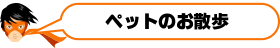 ペットのお散歩